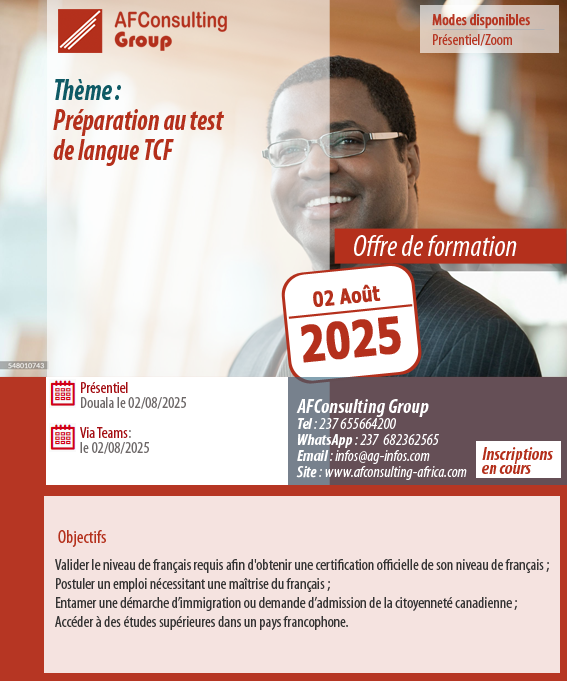 AFConsulting Group

Modes disponibles
Présentiel/Zoom

Thème :
Préparation au test de langue TCF

Offre de formation

02 Août
2025

548010743

Présentiel
Douala le 02/08/2025

Via Teams:
le 02/08/2025

AFConsulting Group
Tel : 237 655664200
WhatsApp : 237 682362565
Email : infos@ag-infos.com
Site : www.afconsulting-africa.com

Inscriptions en cours

Objectifs

Valider le niveau de français requis afin d'obtenir une certification officielle de son niveau de français ;
Postuler un emploi nécessitant une maîtrise du français ;
Entamer une démarche d'immigration ou demande d'admission de la citoyenneté canadienne ;
Accéder à des études supérieures dans un pays francophone.